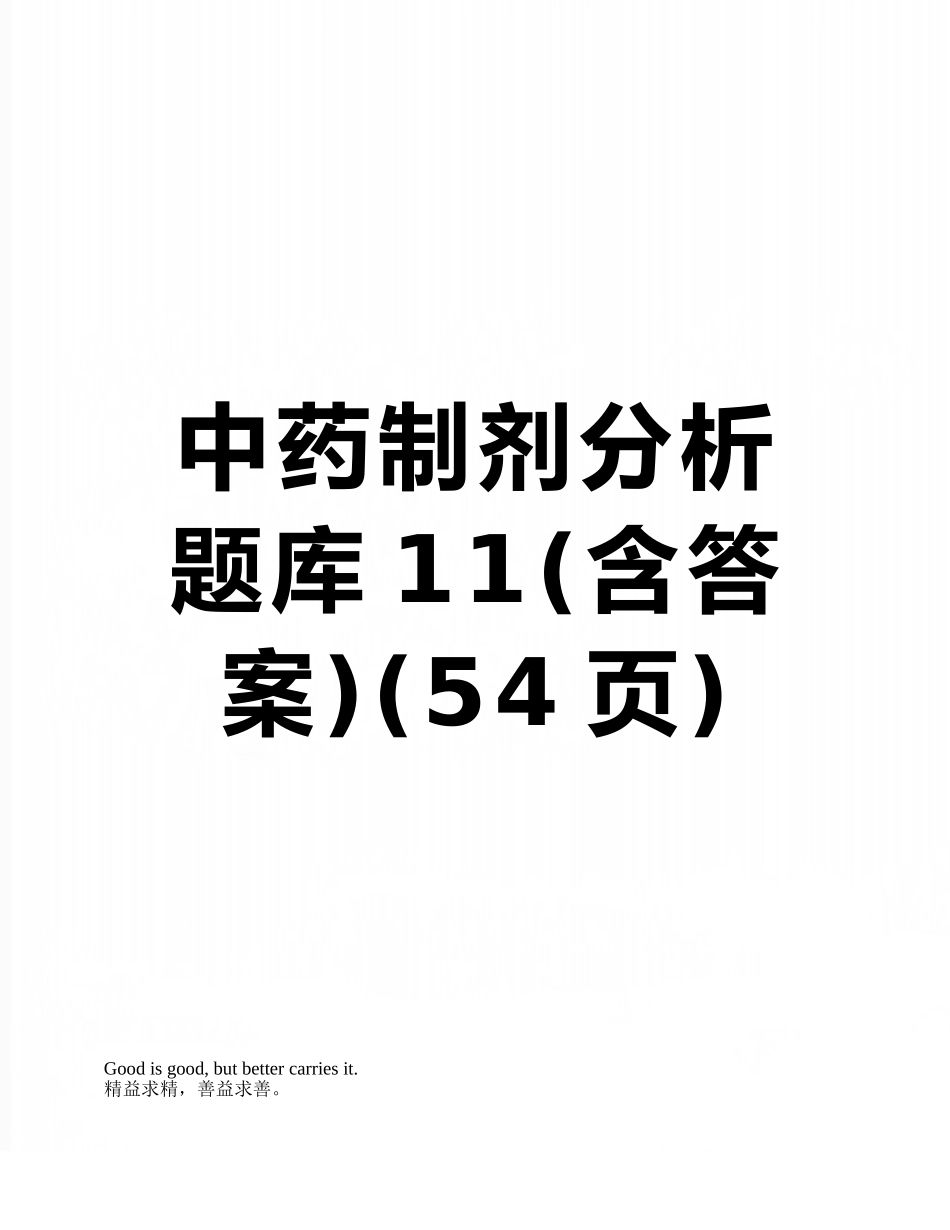 中药制剂分析题库 11(含答案)(54 页)

Good is good, but better carries it.
精益求精，善益求善。